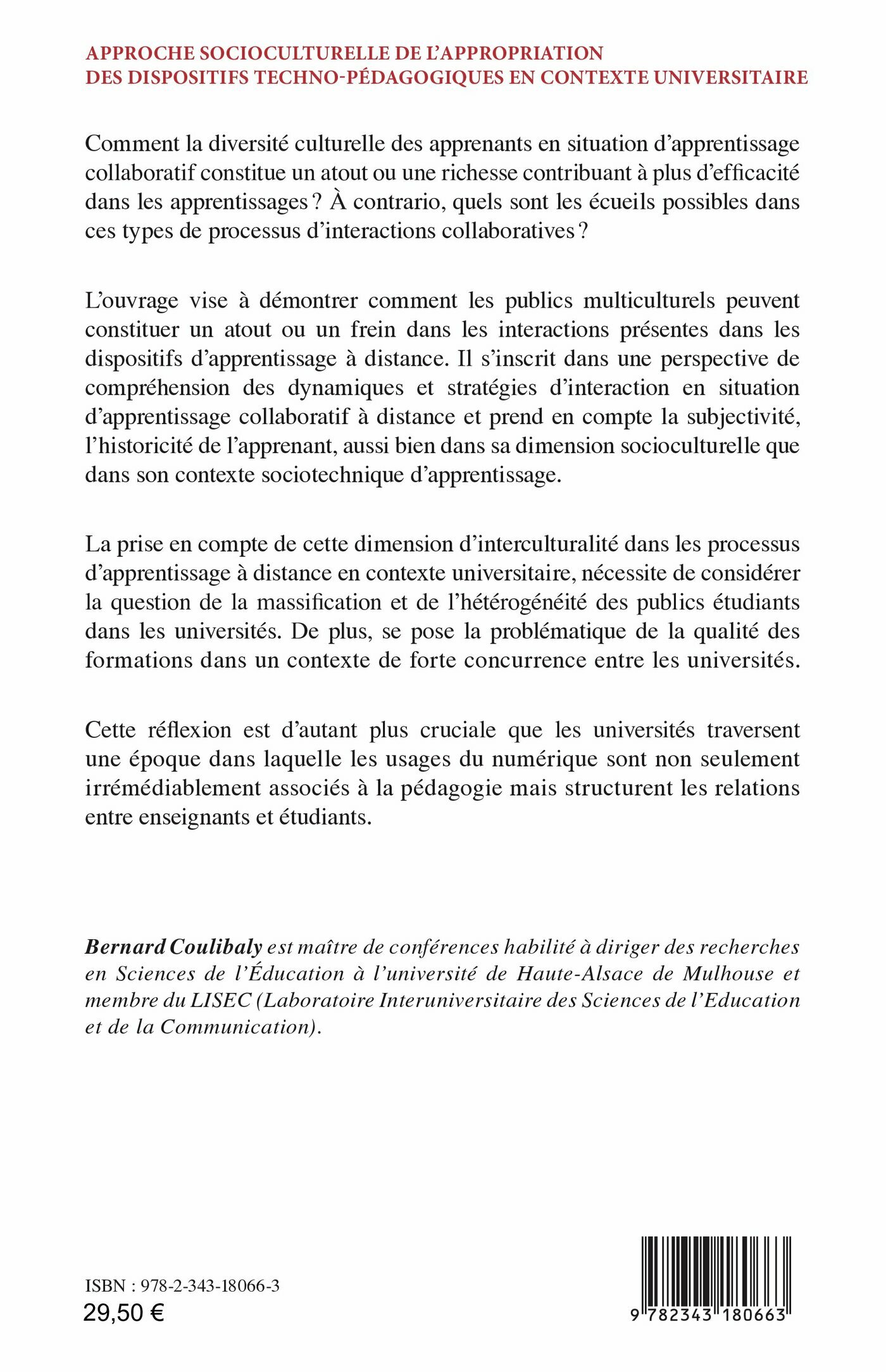 APPROCHE SOCIOCULTURELLE DE L'APPROPRIATION DES DISPOSITIFS TECHNO-PÉDAGOGIQUES EN CONTEXTE UNIVERSITAIRE

Comment la diversité culturelle des apprenants en situation d'apprentissage collaboratif constitue un atout ou une richesse contribuant à plus d'efficacité dans les apprentissages ? À contrario, quels sont les écueils possibles dans ces types de processus d'interactions collaboratives ?

L'ouvrage vise à démontrer comment les publics multiculturels peuvent constituer un atout ou un frein dans les interactions présentes dans les dispositifs d'apprentissage à distance. Il s'inscrit dans une perspective de compréhension des dynamiques et stratégies d'interaction en situation d'apprentissage collaboratif à distance et prend en compte la subjectivité, l'historicité de l'apprenant, aussi bien dans sa dimension socioculturelle que dans son contexte sociotechnique d'apprentissage.

La prise en compte de cette dimension d'interculturalité dans les processus d'apprentissage à distance en contexte universitaire, nécessite de considérer la question de la massification et de l'hétérogénéité des publics étudiants dans les universités. De plus, se pose la problématique de la qualité des formations dans un contexte de forte concurrence entre les universités.

Cette réflexion est d'autant plus cruciale que les universités traversent une époque dans laquelle les usages du numérique sont non seulement irrémédiablement associés à la pédagogie mais structurent les relations entre enseignants et étudiants.

Bernard Coulibaly est maître de conférences habilité à diriger des recherches en Sciences de l'Éducation à l'université de Haute-Alsace de Mulhouse et membre du LISEC (Laboratoire Interuniversitaire des Sciences de l'Education et de la Communication).

ISBN : 978-2-343-18066-3
29,50 €

9 782343 180663